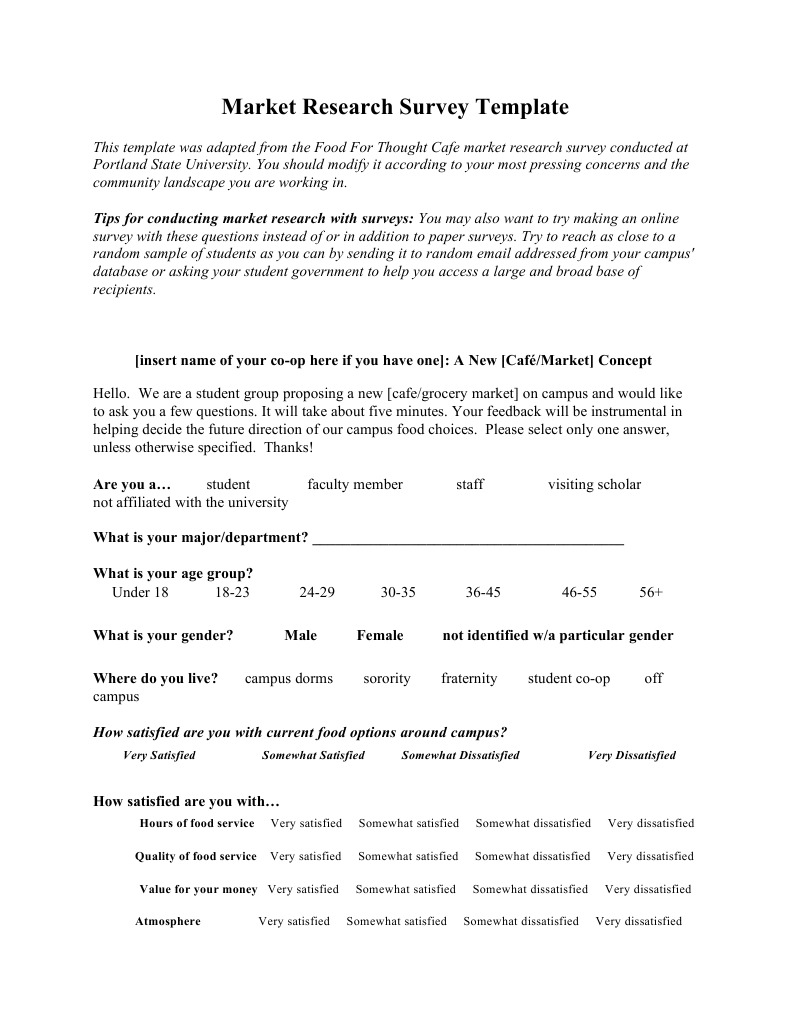 Market Research Survey Template

This template was adapted from the Food For Thought Cafe market research survey conducted at Portland State University. You should modify it according to your most pressing concerns and the community landscape you are working in.

Tips for conducting market research with surveys: You may also want to try making an online survey with these questions instead of or in addition to paper surveys. Try to reach as close to a random sample of students as you can by sending it to random email addressed from your campus' database or asking your student government to help you access a large and broad base of recipients.

[insert name of your co-op here if you have one]: A New [Café/Market] Concept

Hello. We are a student group proposing a new [cafe/grocery market] on campus and would like to ask you a few questions. It will take about five minutes. Your feedback will be instrumental in helping decide the future direction of our campus food choices. Please select only one answer, unless otherwise specified. Thanks!

Are you a… student faculty member staff visiting scholar not affiliated with the university

What is your major/department? ________________________________________

What is your age group?
Under 18 18-23 24-29 30-35 36-45 46-55 56+

What is your gender? Male Female not identified w/a particular gender

Where do you live? campus dorms sorority fraternity student co-op off campus

How satisfied are you with current food options around campus?
Very Satisfied Somewhat Satisfied Somewhat Dissatisfied Very Dissatisfied

How satisfied are you with…
Hours of food service Very satisfied Somewhat satisfied Somewhat dissatisfied Very dissatisfied
Quality of food service Very satisfied Somewhat satisfied Somewhat dissatisfied Very dissatisfied
Value for your money Very satisfied Somewhat satisfied Somewhat dissatisfied Very dissatisfied
Atmosphere Very satisfied Somewhat satisfied Somewhat dissatisfied Very dissatisfied